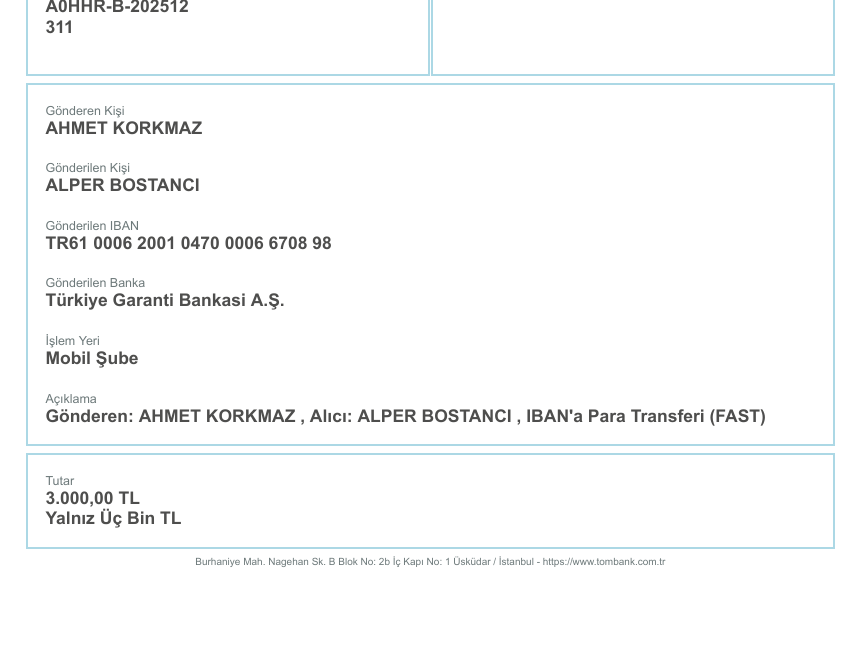 A0HHR-B-202512
311

Gönderen Kişi
AHMET KORKMAZ

Gönderilen Kişi
ALPER BOSTANCI

Gönderilen IBAN
TR61 0006 2001 0470 0006 6708 98

Gönderilen Banka
Türkiye Garanti Bankasi A.Ş.

İşlem Yeri
Mobil Şube

Açıklama
Gönderen: AHMET KORKMAZ , Alıcı: ALPER BOSTANCI , IBAN'a Para Transferi (FAST)

Tutar
3.000,00 TL
Yalnız Üç Bin TL

Burhaniye Mah. Nagehan Sk. B Blok No: 2b İç Kapı No: 1 Üsküdar / İstanbul - https://www.tombank.com.tr